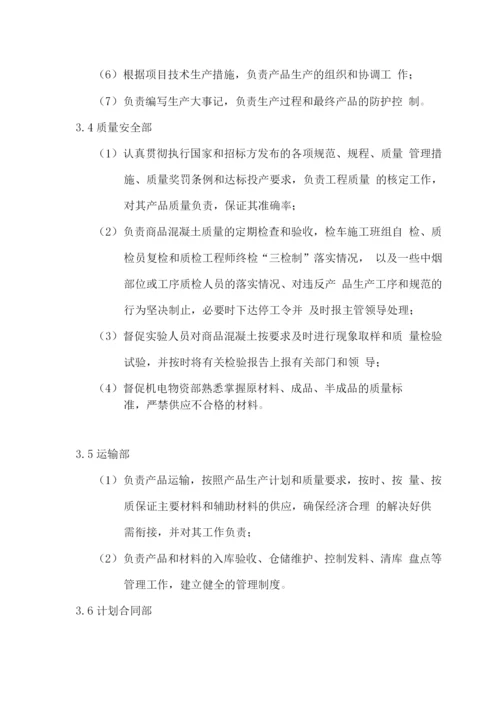 （6）根据项目技术生产措施，负责产品生产的组织和协调工 作；

（7）负责编写生产大事记，负责生产过程和最终产品的防护控 制。

3.4 质量安全部

（1）认真贯彻执行国家和招标方发布的各项规范、规程、质量 管理措施、质量奖罚条例和达标投产要求，负责工程质量 的核定工作，对其产品质量负责，保证其准确率；

（2）负责商品混凝土质量的定期检查和验收，检车施工班组自 检、质检员复检和质检工程师终检“三检制”落实情况， 以及一些中烟部位或工序质检人员的落实情况、对违反产 品生产工序和规范的行为坚决制止，必要时下达停工令并 及时报主管领导处理；

（3）督促实验人员对商品混凝土按要求及时进行现象取样和质 量检验试验，并按时将有关检验报告上报有关部门和领 导；

（4）督促机电物资部熟悉掌握原材料、成品、半成品的质量标准，严禁供应不合格的材料。

3.5 运输部

（1）负责产品运输，按照产品生产计划和质量要求，按时、按 量、按质保证主要材料和辅助材料的供应，确保经济合理 的解决好供需衔接，并对其工作负责；

（2）负责产品和材料的入库验收、仓储维护、控制发料、清库 盘点等管理工作，建立健全的管理制度。

3.6 计划合同部